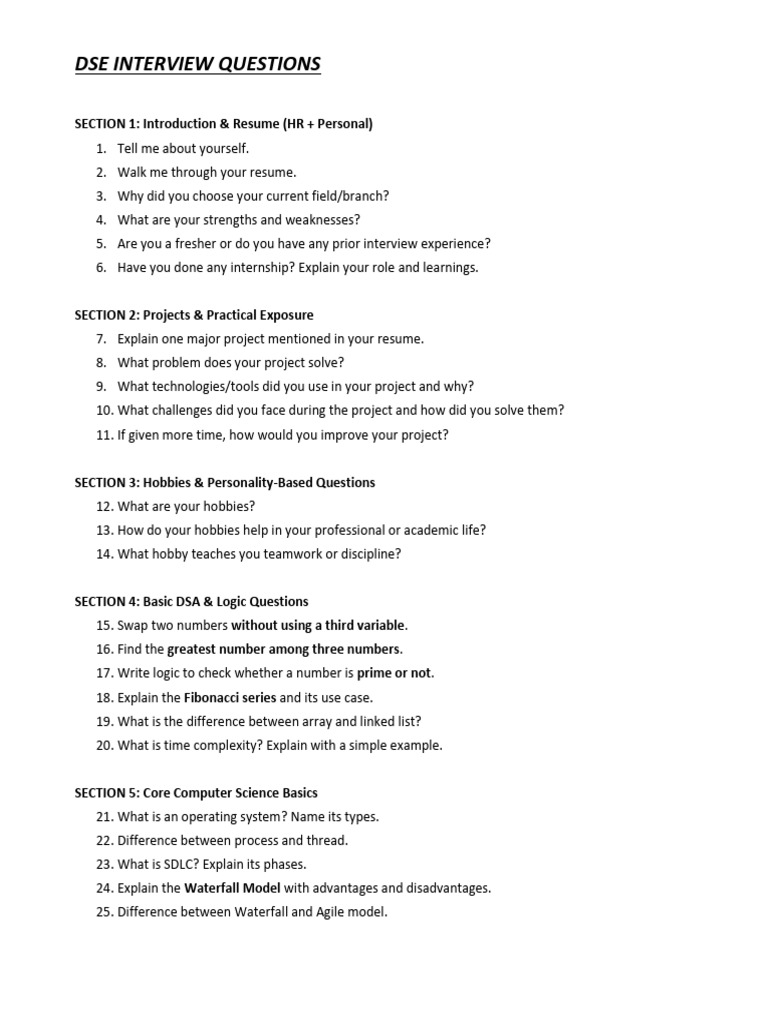 DSE INTERVIEW QUESTIONS

SECTION 1: Introduction & Resume (HR + Personal)
1. Tell me about yourself.
2. Walk me through your resume.
3. Why did you choose your current field/branch?
4. What are your strengths and weaknesses?
5. Are you a fresher or do you have any prior interview experience?
6. Have you done any internship? Explain your role and learnings.

SECTION 2: Projects & Practical Exposure
7. Explain one major project mentioned in your resume.
8. What problem does your project solve?
9. What technologies/tools did you use in your project and why?
10. What challenges did you face during the project and how did you solve them?
11. If given more time, how would you improve your project?

SECTION 3: Hobbies & Personality-Based Questions
12. What are your hobbies?
13. How do your hobbies help in your professional or academic life?
14. What hobby teaches you teamwork or discipline?

SECTION 4: Basic DSA & Logic Questions
15. Swap two numbers without using a third variable.
16. Find the greatest number among three numbers.
17. Write logic to check whether a number is prime or not.
18. Explain the Fibonacci series and its use case.
19. What is the difference between array and linked list?
20. What is time complexity? Explain with a simple example.

SECTION 5: Core Computer Science Basics
21. What is an operating system? Name its types.
22. Difference between process and thread.
23. What is SDLC? Explain its phases.
24. Explain the Waterfall Model with advantages and disadvantages.
25. Difference between Waterfall and Agile model.